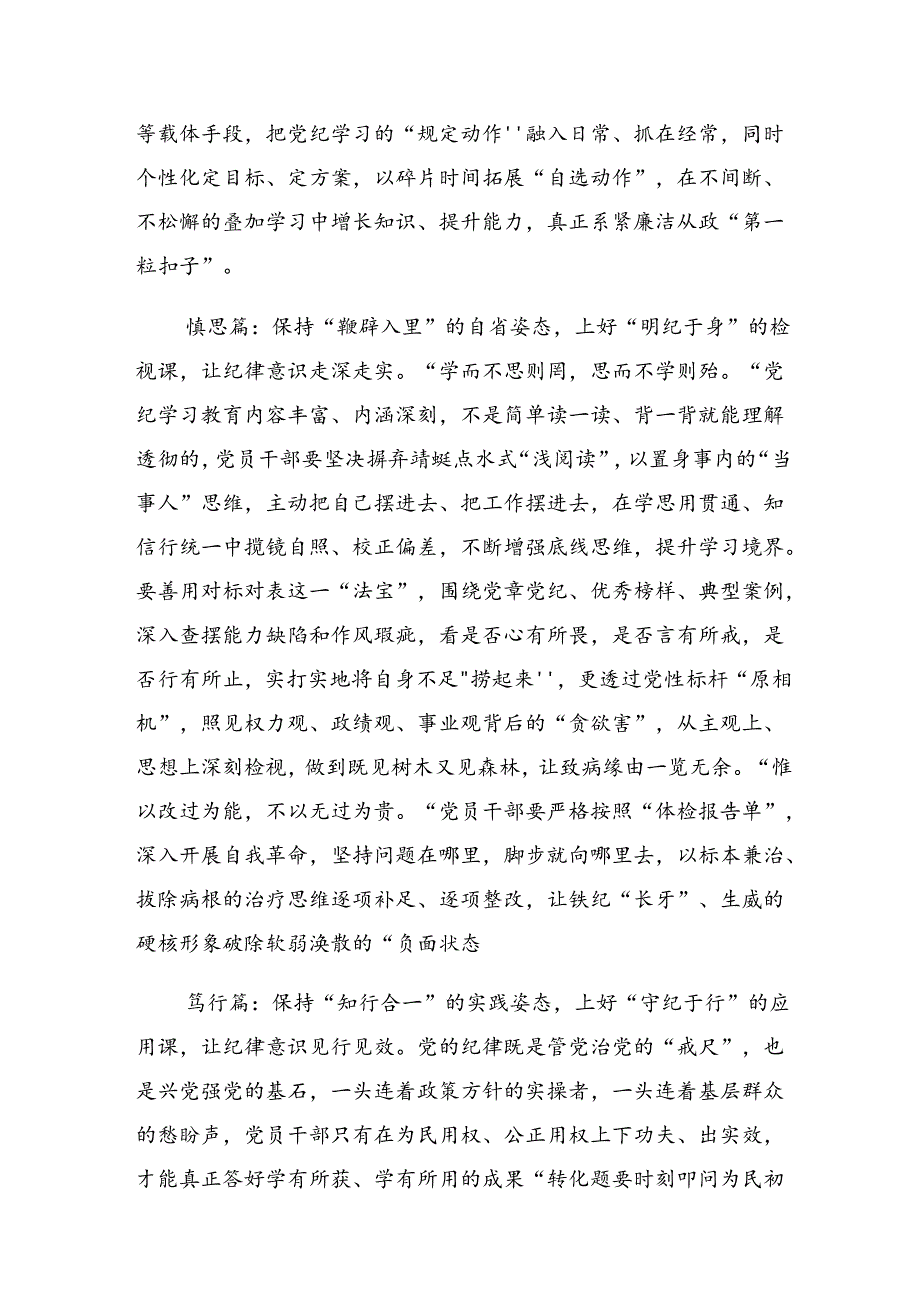 等载体手段，把党纪学习的“规定动作''融入日常、抓在经常，同时个性化定目标、定方案，以碎片时间拓展“自选动作”，在不间断、不松懈的叠加学习中增长知识、提升能力，真正系紧廉洁从政“第一粒扣子”。

慎思篇：保持“鞭辟入里”的自省姿态，上好“明纪于身”的检视课，让纪律意识走深走实。“学而不思则罔，思而不学则殆。“党纪学习教育内容丰富、内涵深刻，不是简单读一读、背一背就能理解透彻的，党员干部要坚决摒弃蜻蜓点水式“浅阅读”，以置身事内的“当事人”思维，主动把自己摆进去、把工作摆进去，在学思用贯通、知信行统一中揽镜自照、校正偏差，不断增强底线思维，提升学习境界。要善用对标对表这一“法宝”，围绕党章党纪、优秀榜样、典型案例，深入查摆能力缺陷和作风瑕疵，看是否心有所畏，是否言有所戒，是否行有所止，实打实地将自身不足"捞起来''，更透过党性标杆“原相机”，照见权力观、政绩观、事业观背后的“贪欲害”，从主观上、思想上深刻检视，做到既见树木又见森林，让致病缘由一览无余。“惟以改过为能，不以无过为贵。“党员干部要严格按照“体检报告单”，深入开展自我革命，坚持问题在哪里，脚步就向哪里去，以标本兼治、拔除病根的治疗思维逐项补足、逐项整改，让铁纪“长牙”、生威的硬核形象破除软弱涣散的“负面状态

笃行篇：保持“知行合一”的实践姿态，上好“守纪于行”的应用课，让纪律意识见行见效。党的纪律既是管党治党的“戒尺”，也是兴党强党的基石，一头连着政策方针的实操者，一头连着基层群众的愁盼声，党员干部只有在为民用权、公正用权上下功夫、出实效，才能真正答好学有所获、学有所用的成果“转化题要时刻叩问为民初